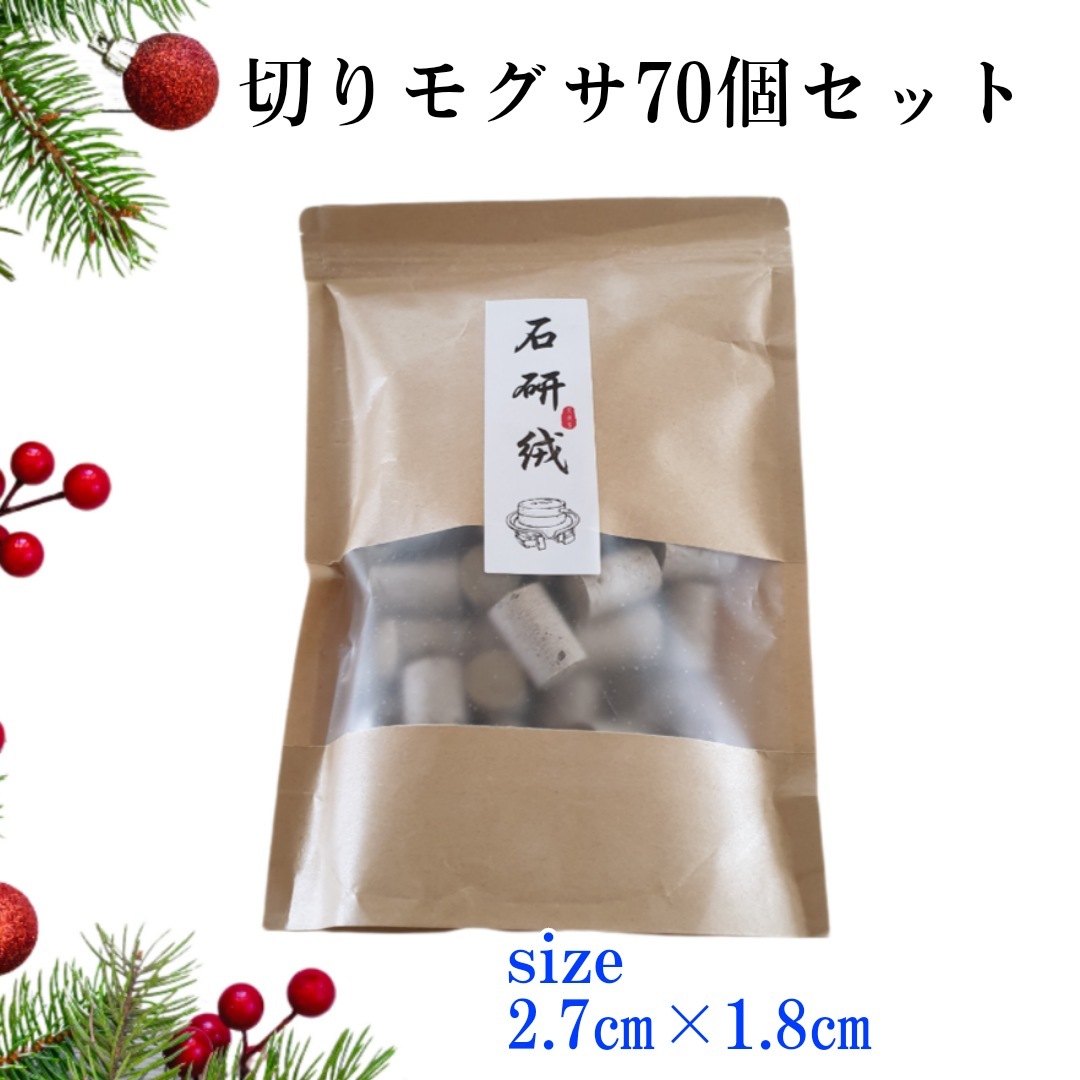 切りモグサ70個セット

石研绒

size
2.7㎝×1.8㎝